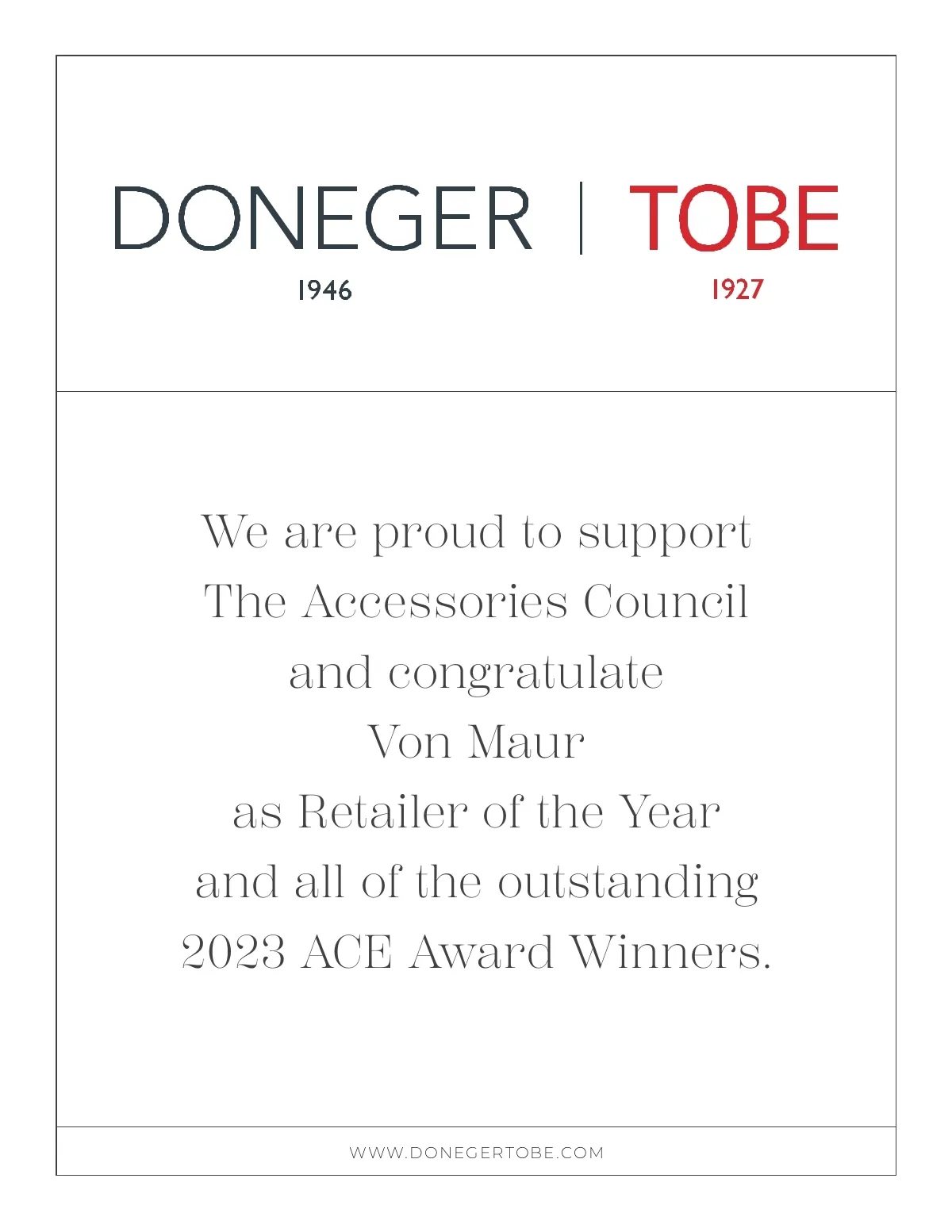 DONEGER | TOBE
1946 1927

We are proud to support The Accessories Council and congratulate Von Maur as Retailer of the Year and all of the outstanding 2023 ACE Award Winners.

WWW.DONEGERTOBE.COM